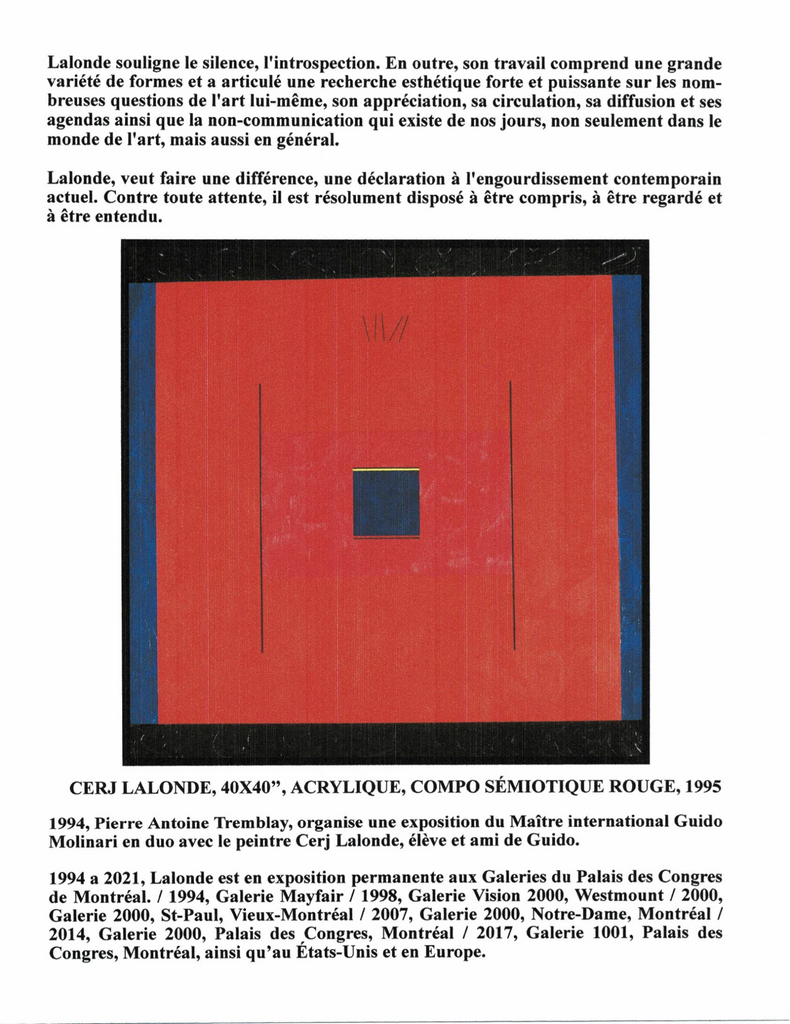 Lalonde souligne le silence, l'introspection. En outre, son travail comprend une grande variété de formes et a articulé une recherche esthétique forte et puissante sur les nombreuses questions de l'art lui-même, son appréciation, sa circulation, sa diffusion et ses agendas ainsi que la non-communication qui existe de nos jours, non seulement dans le monde de l'art, mais aussi en général.

Lalonde, veut faire une différence, une déclaration à l'engourdissement contemporain actuel. Contre toute attente, il est résolument disposé à être compris, à être regardé et à être entendu.

CERJ LALONDE, 40X40", ACRYLIQUE, COMPO SÉMIOTIQUE ROUGE, 1995

1994, Pierre Antoine Tremblay, organise une exposition du Maître international Guido Molinari en duo avec le peintre Cerj Lalonde, élève et ami de Guido.

1994 a 2021, Lalonde est en exposition permanente aux Galeries du Palais des Congres de Montréal. / 1994, Galerie Mayfair / 1998, Galerie Vision 2000, Westmount / 2000, Galerie 2000, St-Paul, Vieux-Montréal / 2007, Galerie 2000, Notre-Dame, Montréal / 2014, Galerie 2000, Palais des Congres, Montréal / 2017, Galerie 1001, Palais des Congres, Montréal, ainsi qu'au États-Unis et en Europe.